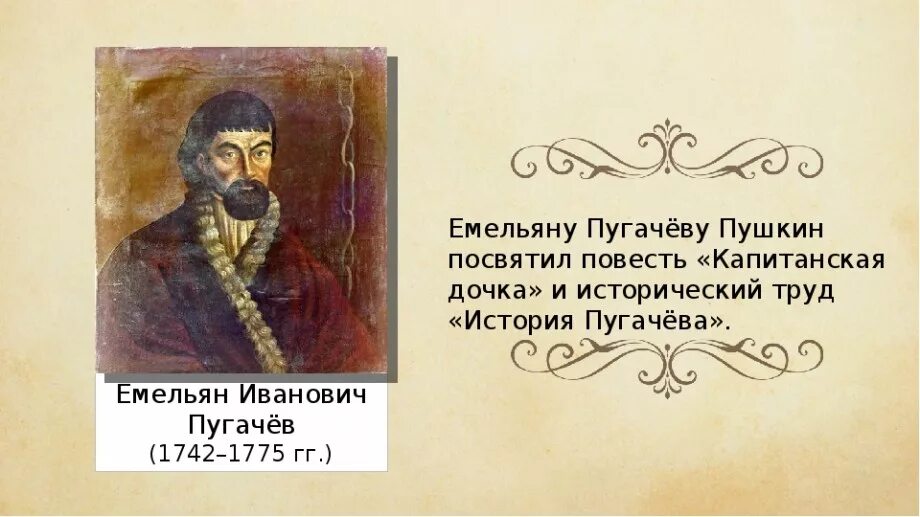 Емельян Иванович Пугачёв
(1742–1775 гг.)

Емельяну Пугачёву Пушкин посвятил повесть «Капитанская дочка» и исторический труд «История Пугачёва».